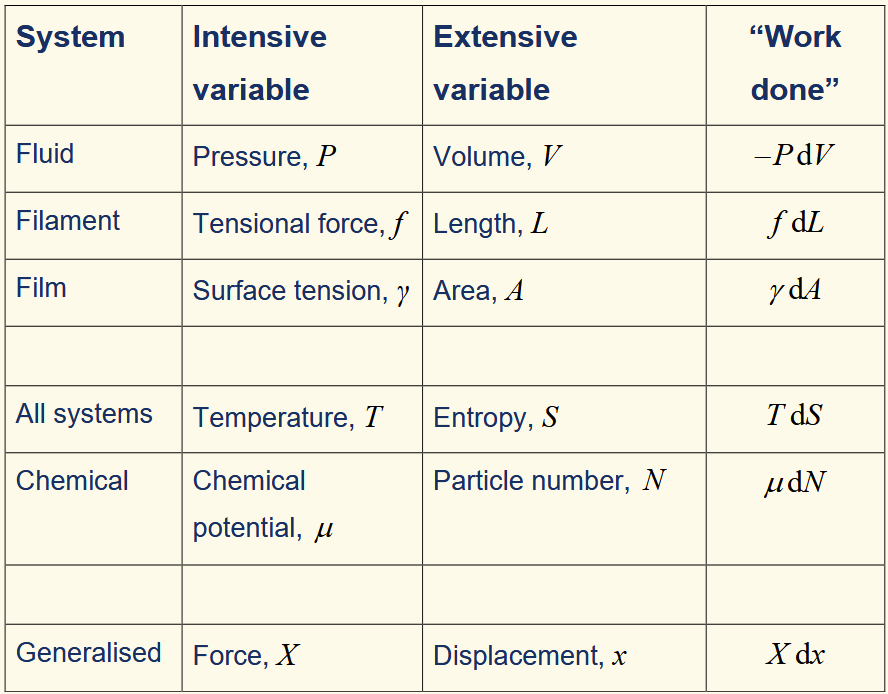 | System | Intensive variable | Extensive variable | “Work done” |
|---|---|---|---|
| Fluid | Pressure, $P$ | Volume, $V$ | $-P\,\mathrm{d}V$ |
| Filament | Tensional force, $f$ | Length, $L$ | $f\,\mathrm{d}L$ |
| Film | Surface tension, $\gamma$ | Area, $A$ | $\gamma\,\mathrm{d}A$ |
| | | | |
| All systems | Temperature, $T$ | Entropy, $S$ | $T\,\mathrm{d}S$ |
| Chemical | Chemical potential, $\mu$ | Particle number, $N$ | $\mu\,\mathrm{d}N$ |
| | | | |
| Generalised | Force, $X$ | Displacement, $x$ | $X\,\mathrm{d}x$ |